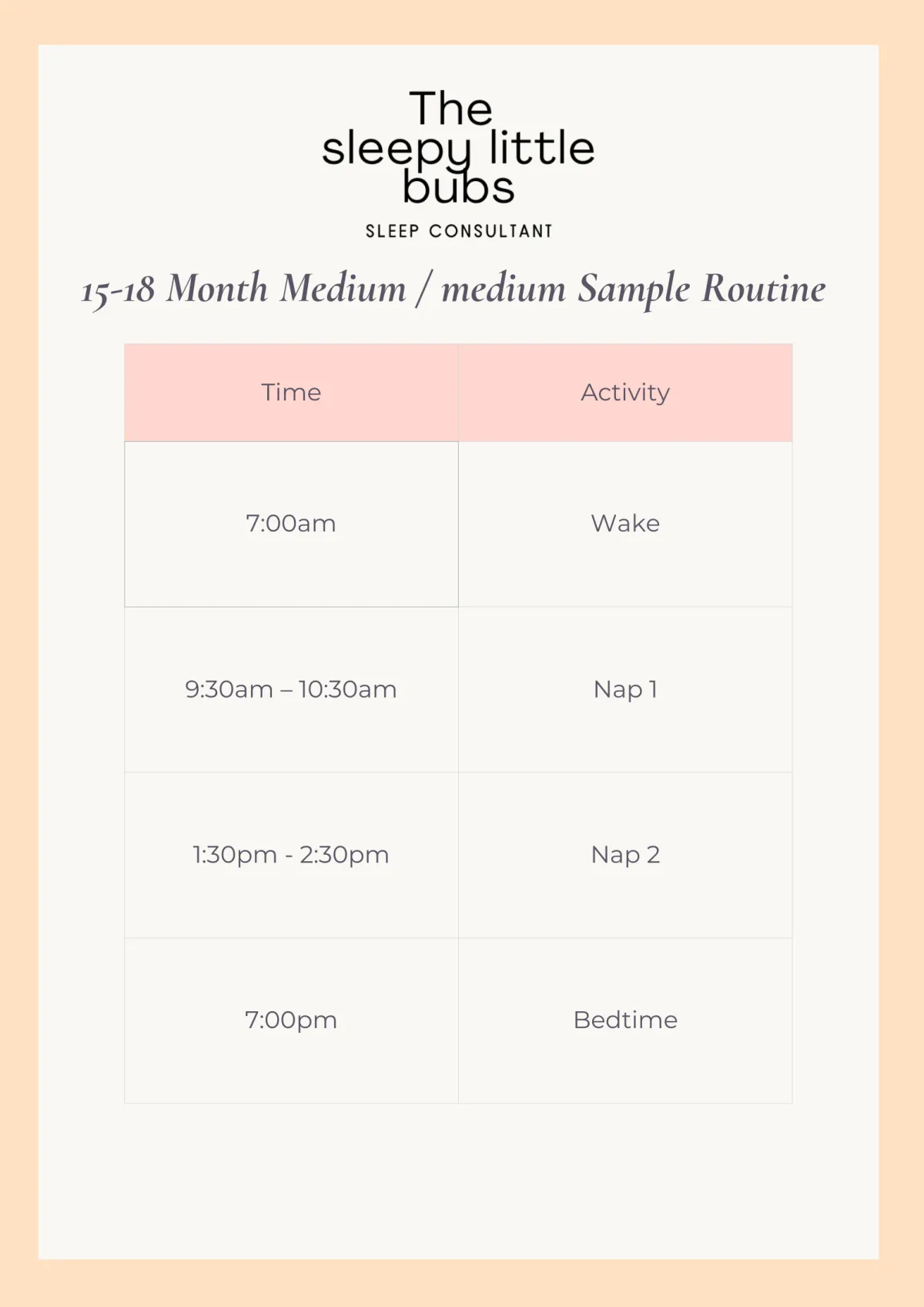 The
sleepy little
bubs
SLEEP CONSULTANT

15-18 Month Medium / medium Sample Routine

| Time | Activity |
|---|---|
| 7:00am | Wake |
| 9:30am – 10:30am | Nap 1 |
| 1:30pm - 2:30pm | Nap 2 |
| 7:00pm | Bedtime |